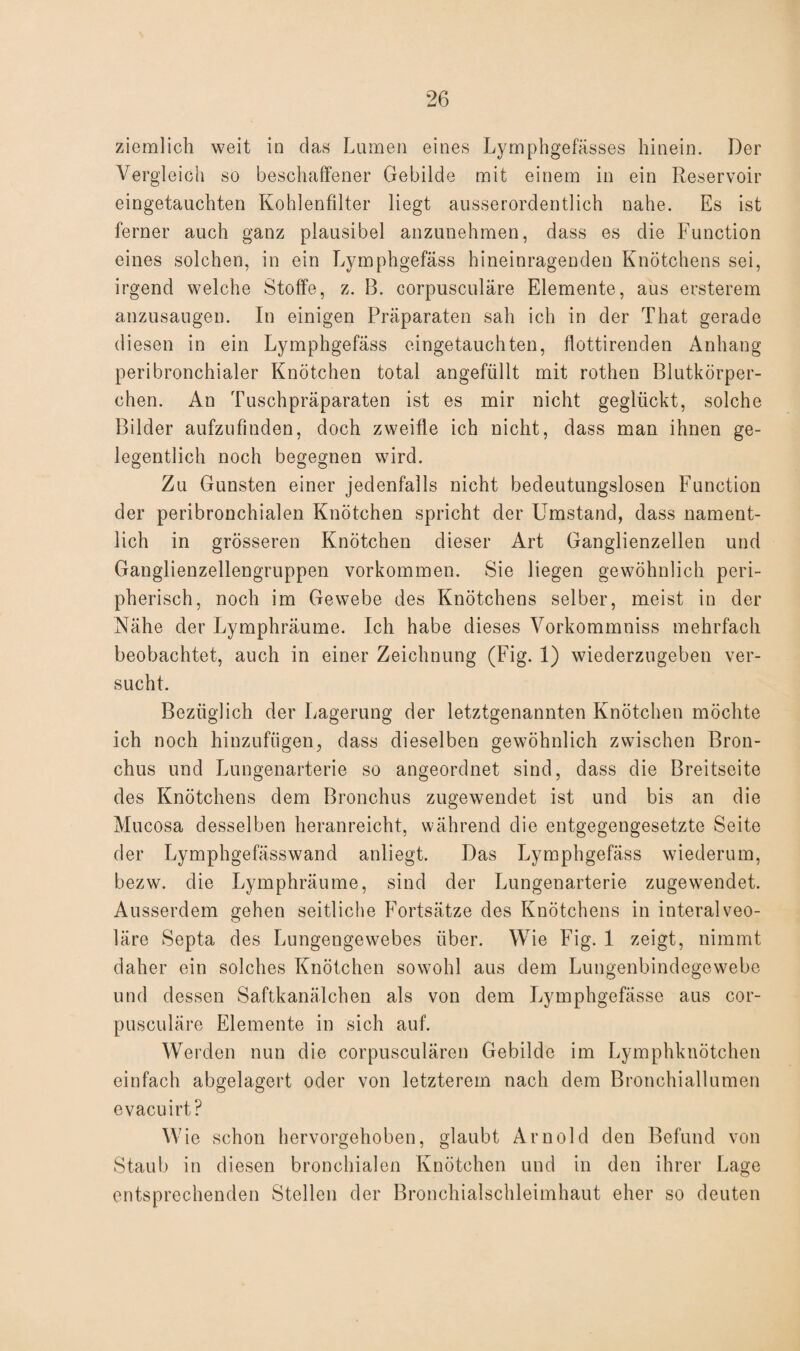 26

ziemlich weit in das Lumen eines Lymphgefässes hinein. Der Vergleich so beschaffener Gebilde mit einem in ein Reservoir eingetauchten Kohlenfilter liegt ausserordentlich nahe. Es ist ferner auch ganz plausibel anzunehmen, dass es die Function eines solchen, in ein Lymphgefäss hineinragenden Knötchens sei, irgend welche Stoffe, z. B. corpusculäre Elemente, aus ersterem anzusaugen. In einigen Präparaten sah ich in der That gerade diesen in ein Lymphgefäss eingetauchten, flottirenden Anhang peribronchialer Knötchen total angefüllt mit rothen Blutkörperchen. An Tuschpräparaten ist es mir nicht geglückt, solche Bilder aufzufinden, doch zweifle ich nicht, dass man ihnen gelegentlich noch begegnen wird.

Zu Gunsten einer jedenfalls nicht bedeutungslosen Function der peribronchialen Knötchen spricht der Umstand, dass namentlich in grösseren Knötchen dieser Art Ganglienzellen und Ganglienzellengruppen vorkommen. Sie liegen gewöhnlich peripherisch, noch im Gewebe des Knötchens selber, meist in der Nähe der Lymphräume. Ich habe dieses Vorkommniss mehrfach beobachtet, auch in einer Zeichnung (Fig. 1) wiederzugeben versucht.

Bezüglich der Lagerung der letztgenannten Knötchen möchte ich noch hinzufügen, dass dieselben gewöhnlich zwischen Bronchus und Lungenarterie so angeordnet sind, dass die Breitseite des Knötchens dem Bronchus zugewendet ist und bis an die Mucosa desselben heranreicht, während die entgegengesetzte Seite der Lymphgefässwand anliegt. Das Lymphgefäss wiederum, bezw. die Lymphräume, sind der Lungenarterie zugewendet. Ausserdem gehen seitliche Fortsätze des Knötchens in interalveoläre Septa des Lungengewebes über. Wie Fig. 1 zeigt, nimmt daher ein solches Knötchen sowohl aus dem Lungenbindegewebe und dessen Saftkanälchen als von dem Lymphgefässe aus corpusculäre Elemente in sich auf.

Werden nun die corpusculären Gebilde im Lymphknötchen einfach abgelagert oder von letzterem nach dem Bronchiallumen evacuirt?

Wie schon hervorgehoben, glaubt Arnold den Befund von Staub in diesen bronchialen Knötchen und in den ihrer Lage entsprechenden Stellen der Bronchialschleimhaut eher so deuten